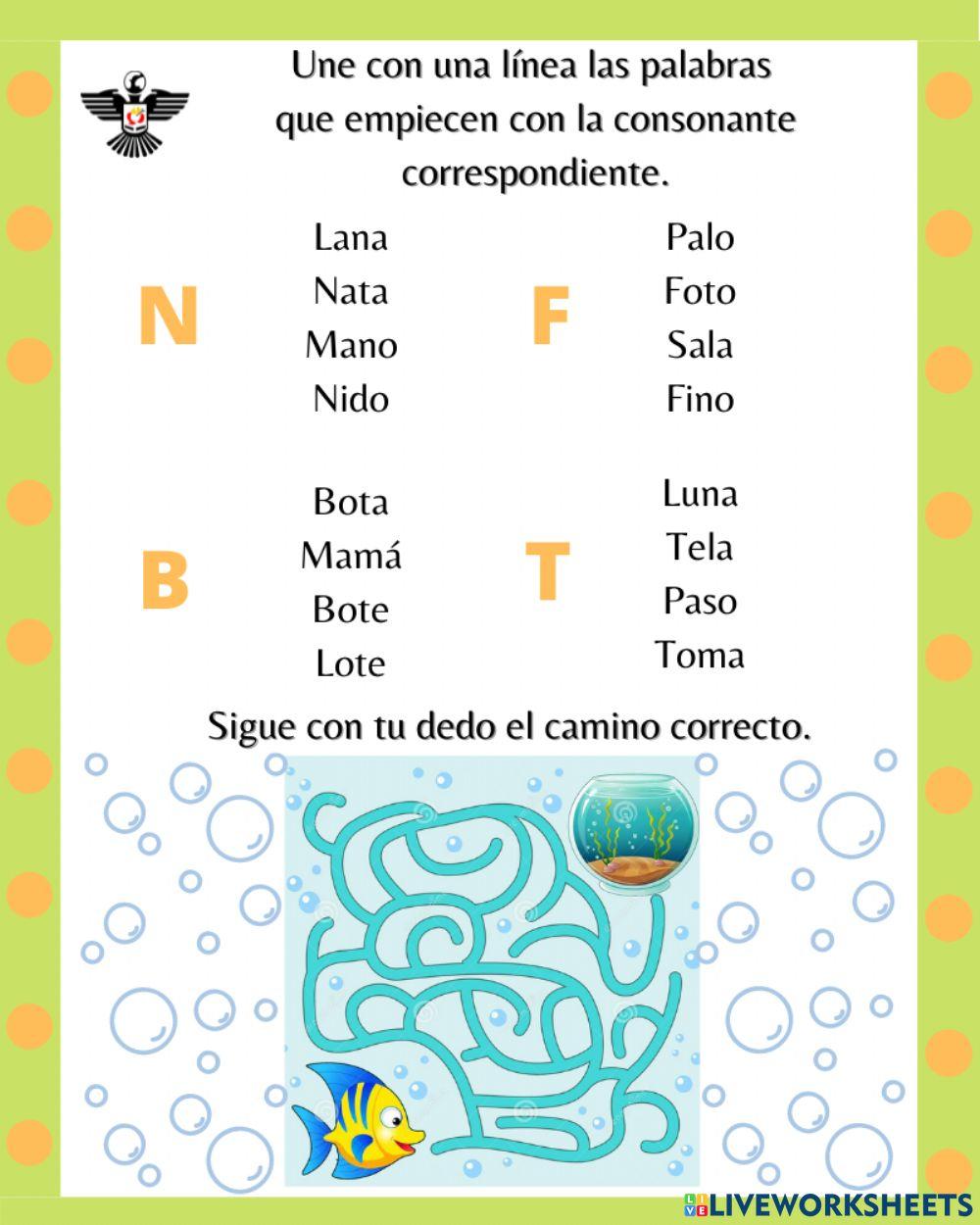 Une con una línea las palabras que empiecen con la consonante correspondiente.

N

Lana
Nata
Mano
Nido

F

Palo
Foto
Sala
Fino

B

Bota
Mamá
Bote
Lote

T

Luna
Tela
Paso
Toma

Sigue con tu dedo el camino correcto.

LIVEWORKSHEETS